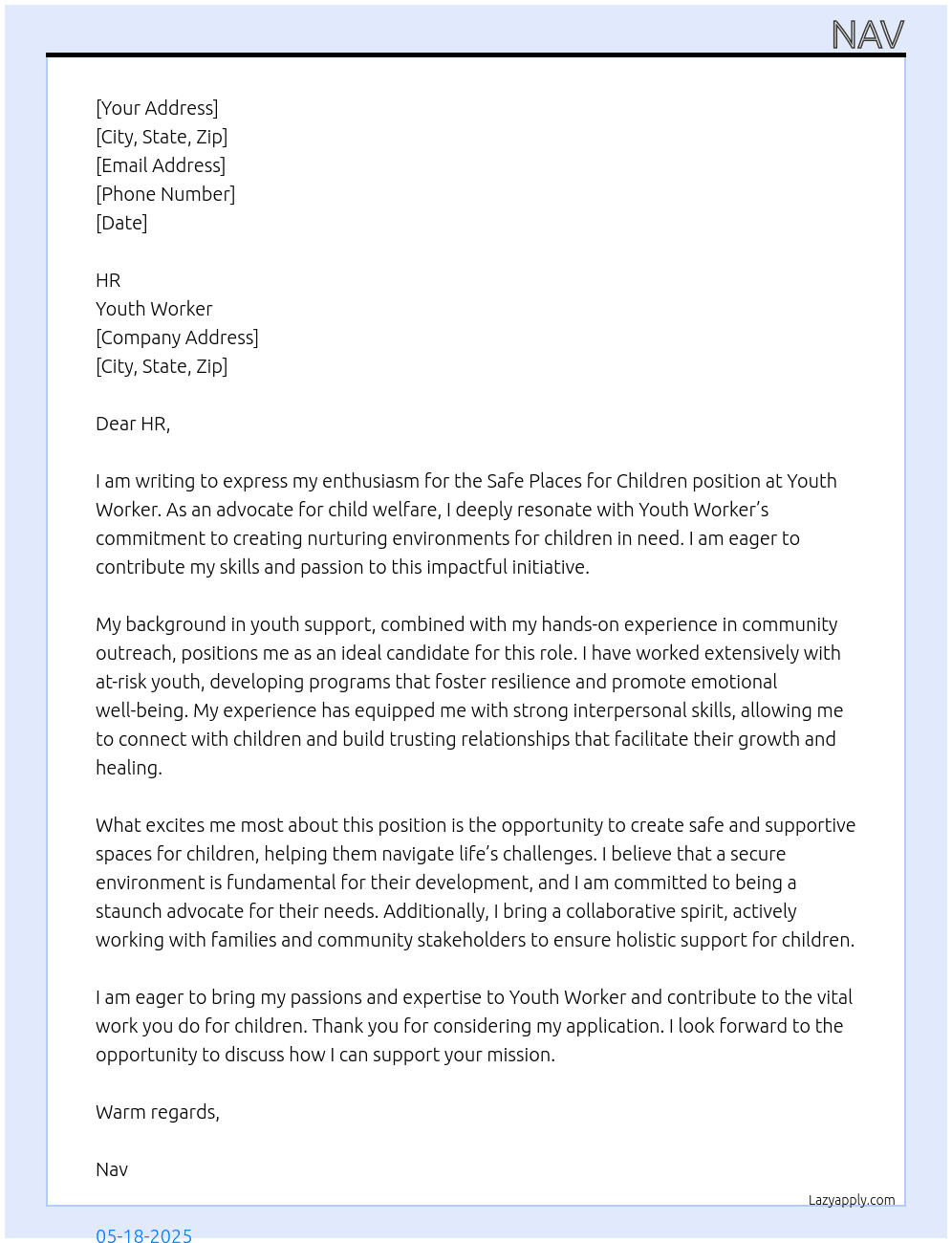 NAV

[Your Address]
[City, State, Zip]
[Email Address]
[Phone Number]
[Date]

HR
Youth Worker
[Company Address]
[City, State, Zip]

Dear HR,

I am writing to express my enthusiasm for the Safe Places for Children position at Youth Worker. As an advocate for child welfare, I deeply resonate with Youth Worker's commitment to creating nurturing environments for children in need. I am eager to contribute my skills and passion to this impactful initiative.

My background in youth support, combined with my hands-on experience in community outreach, positions me as an ideal candidate for this role. I have worked extensively with at-risk youth, developing programs that foster resilience and promote emotional well-being. My experience has equipped me with strong interpersonal skills, allowing me to connect with children and build trusting relationships that facilitate their growth and healing.

What excites me most about this position is the opportunity to create safe and supportive spaces for children, helping them navigate life's challenges. I believe that a secure environment is fundamental for their development, and I am committed to being a staunch advocate for their needs. Additionally, I bring a collaborative spirit, actively working with families and community stakeholders to ensure holistic support for children.

I am eager to bring my passions and expertise to Youth Worker and contribute to the vital work you do for children. Thank you for considering my application. I look forward to the opportunity to discuss how I can support your mission.

Warm regards,

Nav

Lazyapply.com

05-18-2025